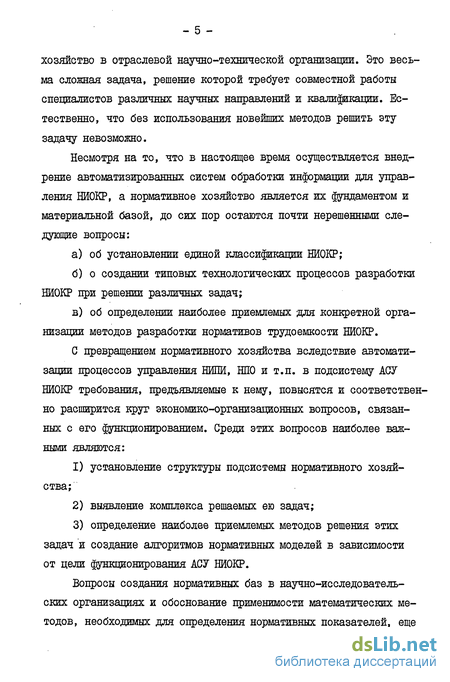 - 5 -

хозяйство в отраслевой научно-технической организации. Это весьма сложная задача, решение которой требует совместной работы специалистов различных научных направлений и квалификации. Естественно, что без использования новейших методов решить эту задачу невозможно.

Несмотря на то, что в настоящее время осуществляется внедрение автоматизированных систем обработки информации для управления НИОКР, а нормативное хозяйство является их фундаментом и материальной базой, до сих пор остаются почти нерешенными следующие вопросы:

а) об установлении единой классификации НИОКР;

б) о создании типовых технологических процессов разработки НИОКР при решении различных задач;

в) об определении наиболее приемлемых для конкретной организации методов разработки нормативов трудоемкости НИОКР.

С превращением нормативного хозяйства вследствие автоматизации процессов управления НИПИ, НПО и т.п. в подсистему АСУ НИОКР требования, предъявляемые к нему, повысятся и соответственно расширится круг экономико-организационных вопросов, связанных с его функционированием. Среди этих вопросов наиболее важными являются:

I) установление структуры подсистемы нормативного хозяйства;

2) выявление комплекса решаемых ею задач;

3) определение наиболее приемлемых методов решения этих задач и создание алгоритмов нормативных моделей в зависимости от цели функционирования АСУ НИОКР.

Вопросы создания нормативных баз в научно-исследовательских организациях и обоснование применимости математических методов, необходимых для определения нормативных показателей, еще

dsLib.net
библиотека диссертаций